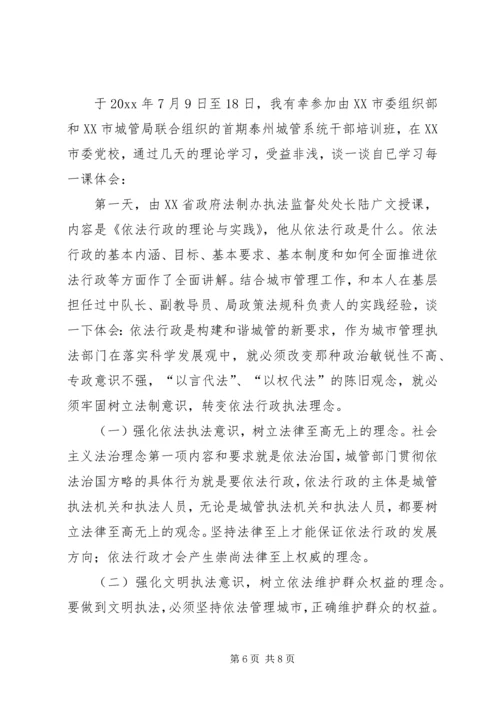 于 20xx 年 7 月 9 日至 18 日，我有幸参加由 XX 市委组织部和 XX 市城管局联合组织的首期泰州城管系统干部培训班，在 XX 市委党校，通过几天的理论学习，受益非浅，谈一谈自已学习每一课体会：

第一天，由 XX 省政府法制办执法监督处处长陆广文授课，内容是《依法行政的理论与实践》，他从依法行政是什么。依法行政的基本内涵、目标、基本要求、基本制度和如何全面推进依法行政等方面作了全面讲解。结合城市管理工作，和本人在基层担任过中队长、副教导员、局政策法规科负责人的实践经验，谈一下体会：依法行政是构建和谐城管的新要求，作为城市管理执法部门在落实科学发展观中，就必须改变那种政治敏锐性不高、专政意识不强，“以言代法”、“以权代法”的陈旧观念，就必须牢固树立法制意识，转变依法行政执法理念。

（一）强化依法执法意识，树立法律至高无上的理念。社会主义法治理念第一项内容和要求就是依法治国，城管部门贯彻依法治国方略的具体行为就是要依法行政，依法行政的主体是城管执法机关和执法人员，无论是城管执法机关和执法人员，都要树立法律至高无上的观念。坚持法律至上才能保证依法行政的发展方向；依法行政才会产生崇尚法律至上权威的理念。

（二）强化文明执法意识，树立依法维护群众权益的理念。要做到文明执法，必须坚持依法管理城市，正确维护群众的权益。

第 6 页 共 8 页